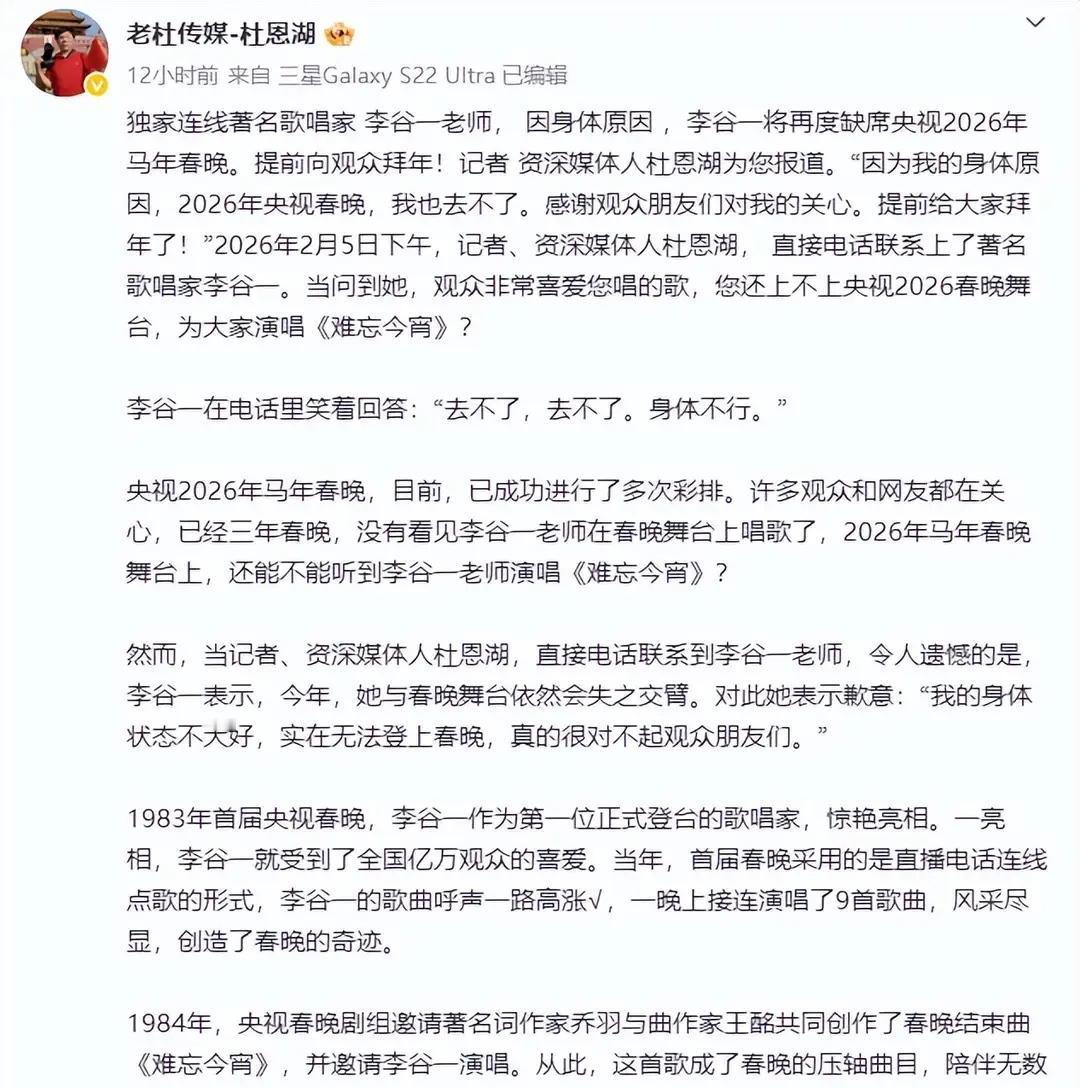 老杜传媒-杜恩湖

12小时前 来自 三星Galaxy S22 Ultra 已编辑

独家连线著名歌唱家 李谷一老师， 因身体原因， 李谷一将再度缺席央视2026年马年春晚。提前向观众拜年！记者 资深媒体人杜恩湖为您报道。“因为我的身体原因，2026年央视春晚，我也去不了。感谢观众朋友们对我的关心。提前给大家拜年了！”2026年2月5日下午，记者、资深媒体人杜恩湖， 直接电话联系上了著名歌唱家李谷一。当问到她，观众非常喜爱您唱的歌，您还上不上央视2026春晚舞台，为大家演唱《难忘今宵》？

李谷一在电话里笑着回答：“去不了，去不了。身体不行。”

央视2026年马年春晚，目前，已成功进行了多次彩排。许多观众和网友都在关心，已经三年春晚，没有看见李谷一老师在春晚舞台上唱歌了，2026年马年春晚舞台上，还能不能听到李谷一老师演唱《难忘今宵》？

然而，当记者、资深媒体人杜恩湖，直接电话联系到李谷一老师，令人遗憾的是，李谷一表示，今年，她与春晚舞台依然会失之交臂。对此她表示歉意：“我的身体状态不大好，实在无法登上春晚，真的很对不起观众朋友们。”

1983年首届央视春晚，李谷一作为第一位正式登台的歌唱家，惊艳亮相。一亮相，李谷一就受到了全国亿万观众的喜爱。当年，首届春晚采用的是直播电话连线点歌的形式，李谷一的歌曲呼声一路高涨√，一晚上接连演唱了9首歌曲，风采尽显，创造了春晚的奇迹。

1984年，央视春晚剧组邀请著名词作家乔羽与曲作家王酩共同创作了春晚结束曲《难忘今宵》，并邀请李谷一演唱。从此，这首歌成了春晚的压轴曲目，陪伴无数